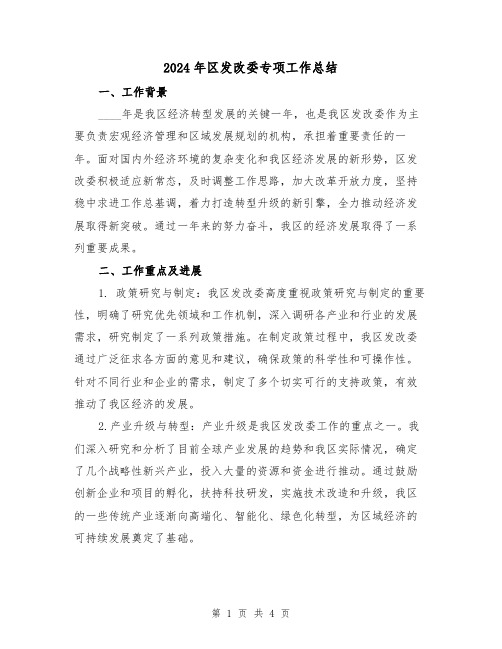 2024年区发改委专项工作总结

一、工作背景

____年是我区经济转型发展的关键一年，也是我区发改委作为主要负责宏观经济管理和区域发展规划的机构，承担着重要责任的一年。面对国内外经济环境的复杂变化和我区经济发展的新形势，区发改委积极适应新常态，及时调整工作思路，加大改革开放力度，坚持稳中求进工作总基调，着力打造转型升级的新引擎，全力推动经济发展取得新突破。通过一年来的努力奋斗，我区的经济发展取得了一系列重要成果。

二、工作重点及进展

1. 政策研究与制定：我区发改委高度重视政策研究与制定的重要性，明确了研究优先领域和工作机制，深入调研各产业和行业的发展需求，研究制定了一系列政策措施。在制定政策过程中，我区发改委通过广泛征求各方面的意见和建议，确保政策的科学性和可操作性。针对不同行业和企业的需求，制定了多个切实可行的支持政策，有效推动了我区经济的发展。

2.产业升级与转型：产业升级是我区发改委工作的重点之一。我们深入研究和分析了目前全球产业发展的趋势和我区实际情况，确定了几个战略性新兴产业，投入大量的资源和资金进行推动。通过鼓励创新企业和项目的孵化，扶持科技研发，实施技术改造和升级，我区的一些传统产业逐渐向高端化、智能化、绿色化转型，为区域经济的可持续发展奠定了基础。

第 1 页 共 4 页